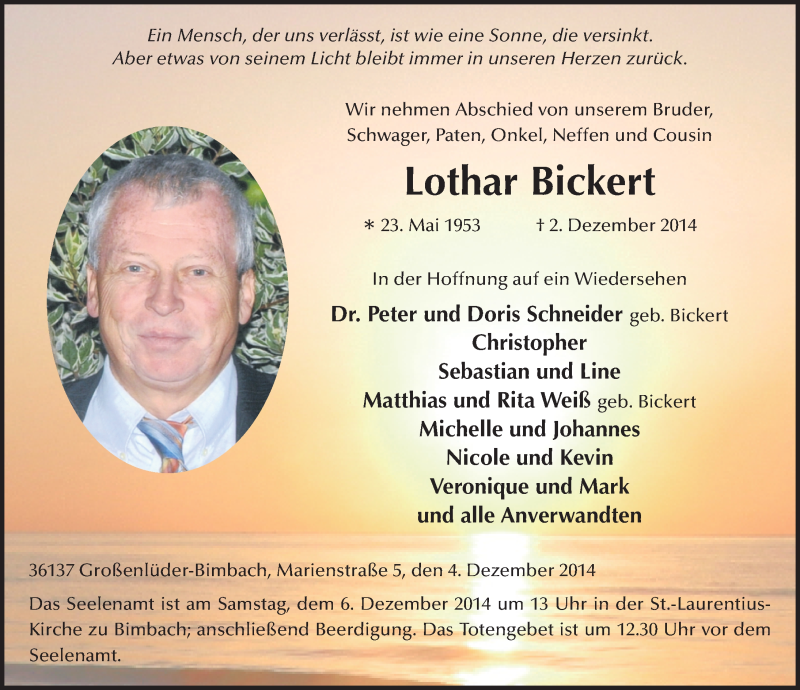 Ein Mensch, der uns verlässt, ist wie eine Sonne, die versinkt.
Aber etwas von seinem Licht bleibt immer in unseren Herzen zurück.

Wir nehmen Abschied von unserem Bruder, Schwager, Paten, Onkel, Neffen und Cousin

Lothar Bickert

* 23. Mai 1953 † 2. Dezember 2014

In der Hoffnung auf ein Wiedersehen

Dr. Peter und Doris Schneider geb. Bickert
Christopher
Sebastian und Line
Matthias und Rita Weiß geb. Bickert
Michelle und Johannes
Nicole und Kevin
Veronique und Mark
und alle Anverwandten

36137 Großenlüder-Bimbach, Marienstraße 5, den 4. Dezember 2014

Das Seelenamt ist am Samstag, dem 6. Dezember 2014 um 13 Uhr in der St.-Laurentius-Kirche zu Bimbach; anschließend Beerdigung. Das Totengebet ist um 12.30 Uhr vor dem Seelenamt.